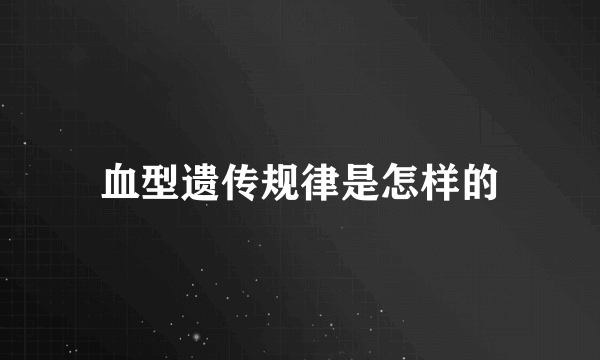 血型遗传规律是怎样的